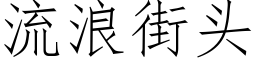 流浪街头